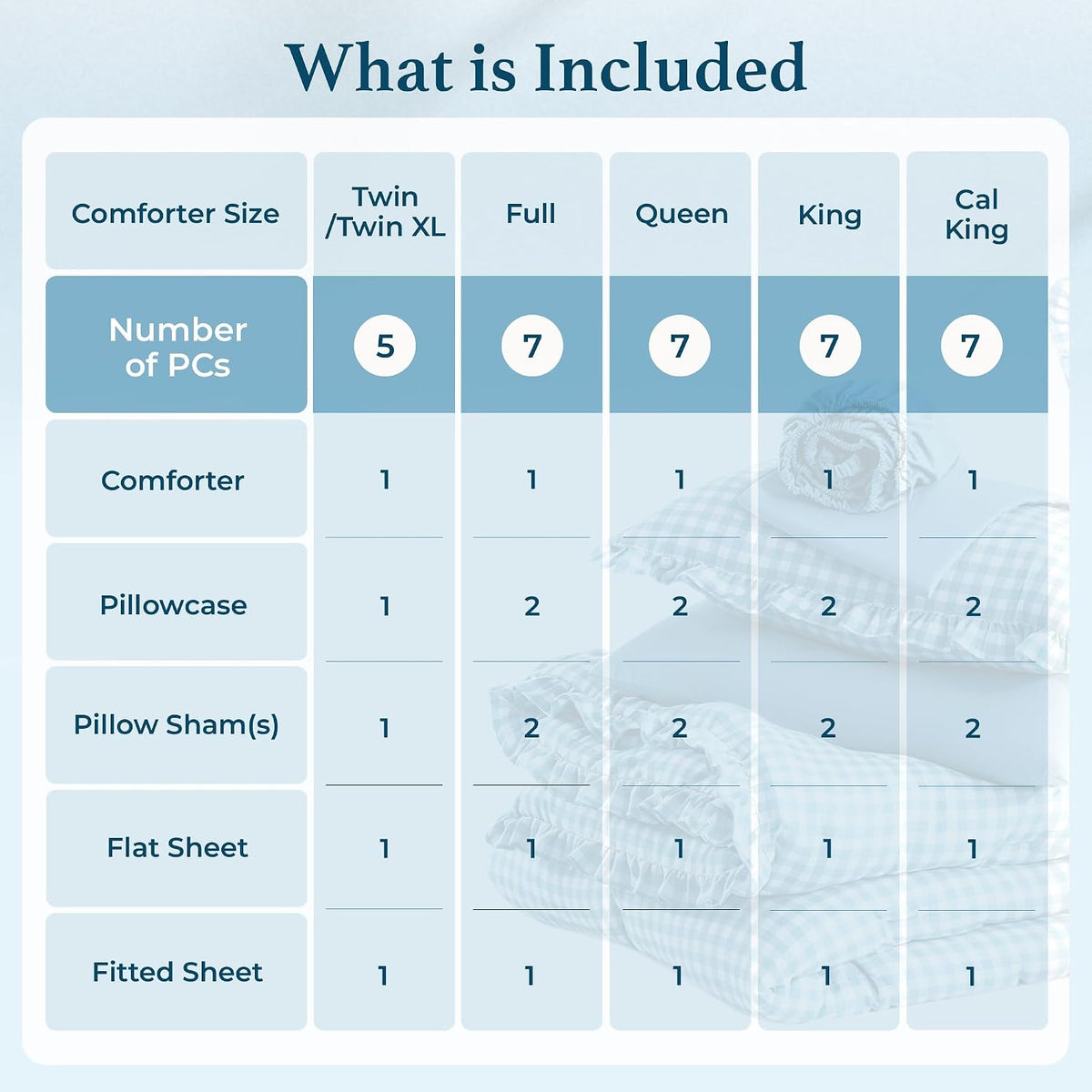 What is Included

| Comforter Size | Twin /Twin XL | Full | Queen | King | Cal King |
|---|---|---|---|---|---|
| Number of PCs | 5 | 7 | 7 | 7 | 7 |
| Comforter | 1 | 1 | 1 | 1 | 1 |
| Pillowcase | 1 | 2 | 2 | 2 | 2 |
| Pillow Sham(s) | 1 | 2 | 2 | 2 | 2 |
| Flat Sheet | 1 | 1 | 1 | 1 | 1 |
| Fitted Sheet | 1 | 1 | 1 | 1 | 1 |